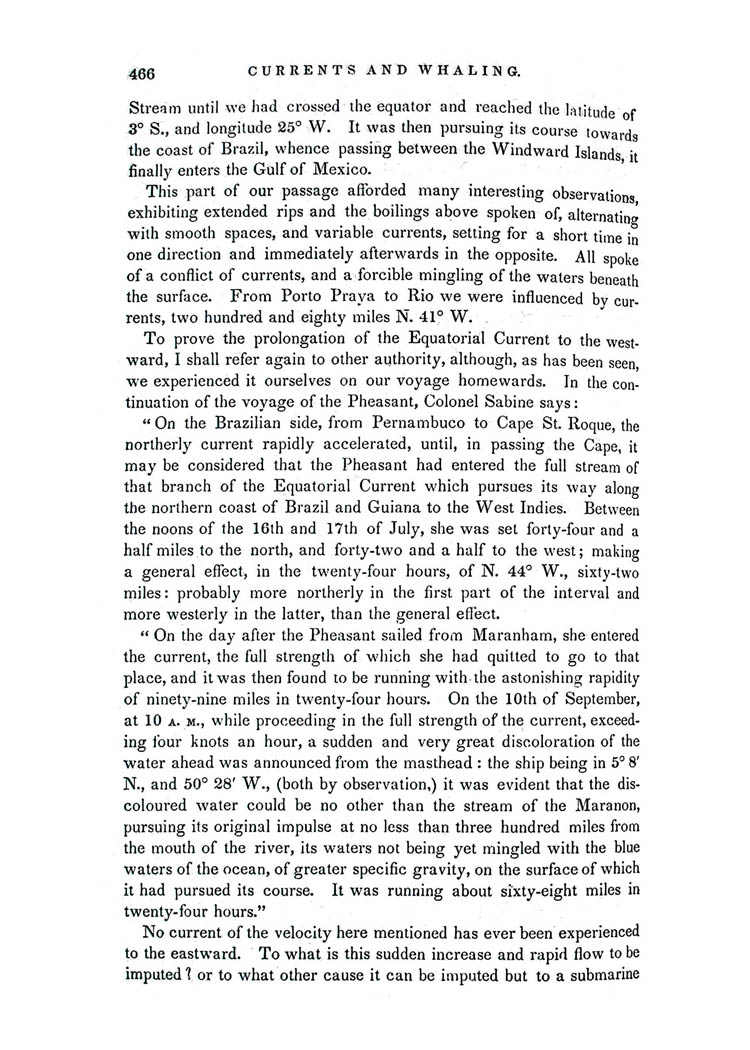 466 CURRENTS AND WHALING.

Stream until we had crossed the equator and reached the latitude of 3° S., and longitude 25° W. It was then pursuing its course towards the coast of Brazil, whence passing between the Windward Islands, it finally enters the Gulf of Mexico.

This part of our passage afforded many interesting observations, exhibiting extended rips and the boilings above spoken of, alternating with smooth spaces, and variable currents, setting for a short time in one direction and immediately afterwards in the opposite. All spoke of a conflict of currents, and a forcible mingling of the waters beneath the surface. From Porto Praya to Rio we were influenced by currents, two hundred and eighty miles N. 41° W.

To prove the prolongation of the Equatorial Current to the westward, I shall refer again to other authority, although, as has been seen, we experienced it ourselves on our voyage homewards. In the continuation of the voyage of the Pheasant, Colonel Sabine says:

"On the Brazilian side, from Pernambuco to Cape St. Roque, the northerly current rapidly accelerated, until, in passing the Cape, it may be considered that the Pheasant had entered the full stream of that branch of the Equatorial Current which pursues its way along the northern coast of Brazil and Guiana to the West Indies. Between the noons of the 16th and 17th of July, she was set forty-four and a half miles to the north, and forty-two and a half to the west; making a general effect, in the twenty-four hours, of N. 44° W., sixty-two miles: probably more northerly in the first part of the interval and more westerly in the latter, than the general effect.

"On the day after the Pheasant sailed from Maranham, she entered the current, the full strength of which she had quitted to go to that place, and it was then found to be running with the astonishing rapidity of ninety-nine miles in twenty-four hours. On the 10th of September, at 10 A. M., while proceeding in the full strength of the current, exceeding four knots an hour, a sudden and very great discoloration of the water ahead was announced from the masthead: the ship being in 5° 8′ N., and 50° 28′ W., (both by observation,) it was evident that the discoloured water could be no other than the stream of the Maranon, pursuing its original impulse at no less than three hundred miles from the mouth of the river, its waters not being yet mingled with the blue waters of the ocean, of greater specific gravity, on the surface of which it had pursued its course. It was running about sixty-eight miles in twenty-four hours."

No current of the velocity here mentioned has ever been experienced to the eastward. To what is this sudden increase and rapid flow to be imputed? or to what other cause it can be imputed but to a submarine